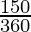 $\frac{150}{360}$